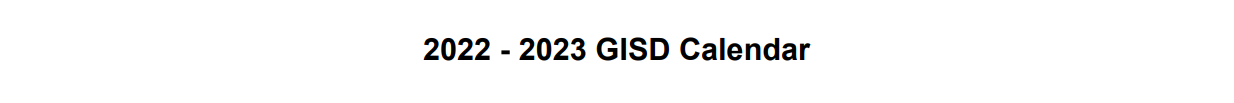 2022 - 2023 GISD Calendar